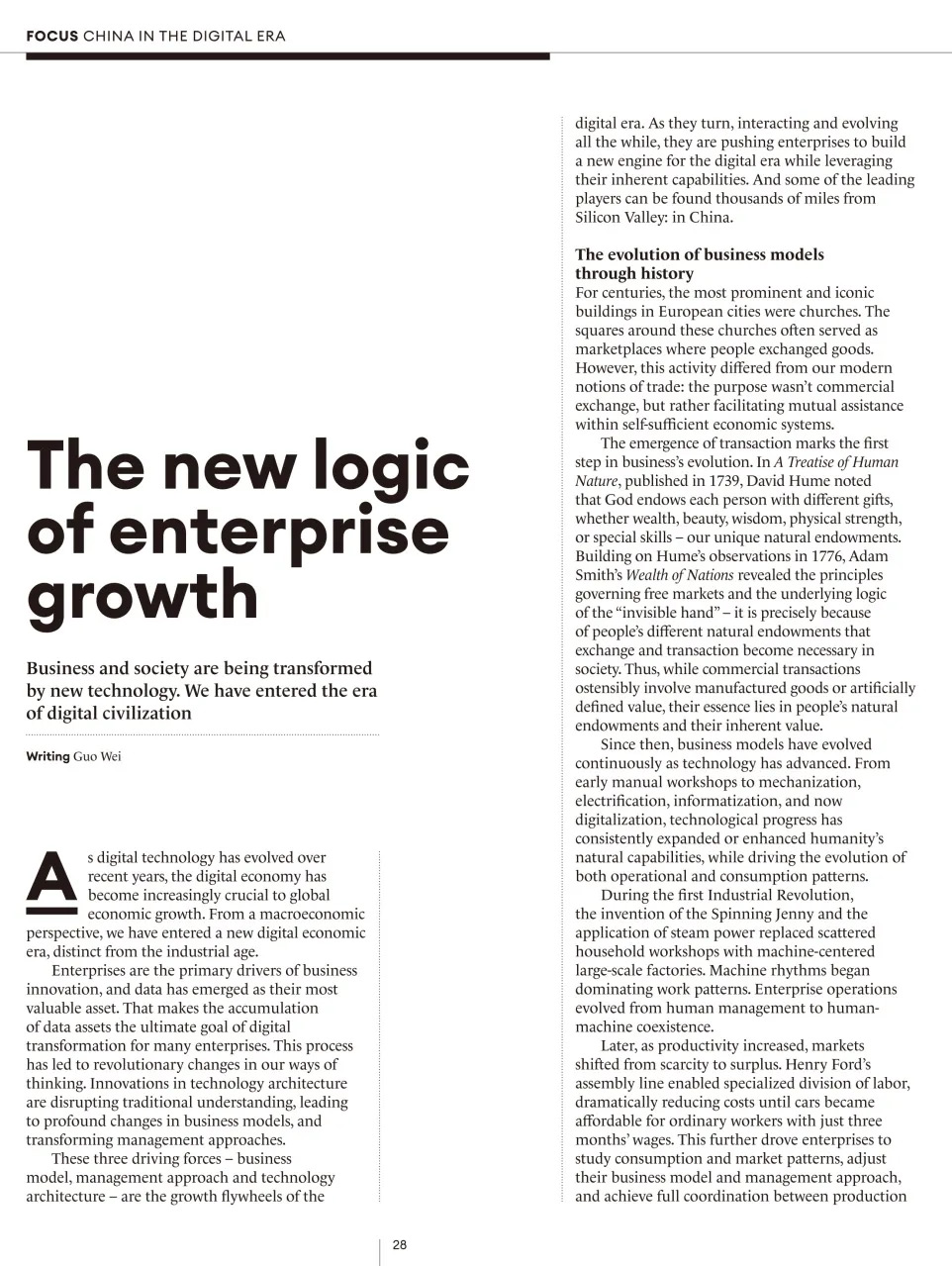 FOCUS CHINA IN THE DIGITAL ERA

The new logic of enterprise growth

Business and society are being transformed by new technology. We have entered the era of digital civilization

Writing Guo Wei

As digital technology has evolved over recent years, the digital economy has become increasingly crucial to global economic growth. From a macroeconomic perspective, we have entered a new digital economic era, distinct from the industrial age.

Enterprises are the primary drivers of business innovation, and data has emerged as their most valuable asset. That makes the accumulation of data assets the ultimate goal of digital transformation for many enterprises. This process has led to revolutionary changes in our ways of thinking. Innovations in technology architecture are disrupting traditional understanding, leading to profound changes in business models, and transforming management approaches.

These three driving forces – business model, management approach and technology architecture – are the growth flywheels of the digital era. As they turn, interacting and evolving all the while, they are pushing enterprises to build a new engine for the digital era while leveraging their inherent capabilities. And some of the leading players can be found thousands of miles from Silicon Valley: in China.

The evolution of business models through history
For centuries, the most prominent and iconic buildings in European cities were churches. The squares around these churches often served as marketplaces where people exchanged goods. However, this activity differed from our modern notions of trade: the purpose wasn't commercial exchange, but rather facilitating mutual assistance within self-sufficient economic systems.

The emergence of transaction marks the first step in business's evolution. In A Treatise of Human Nature, published in 1739, David Hume noted that God endows each person with different gifts, whether wealth, beauty, wisdom, physical strength, or special skills – our unique natural endowments. Building on Hume's observations in 1776, Adam Smith's Wealth of Nations revealed the principles governing free markets and the underlying logic of the "invisible hand" – it is precisely because of people's different natural endowments that exchange and transaction become necessary in society. Thus, while commercial transactions ostensibly involve manufactured goods or artificially defined value, their essence lies in people's natural endowments and their inherent value.

Since then, business models have evolved continuously as technology has advanced. From early manual workshops to mechanization, electrification, informatization, and now digitalization, technological progress has consistently expanded or enhanced humanity's natural capabilities, while driving the evolution of both operational and consumption patterns.

During the first Industrial Revolution, the invention of the Spinning Jenny and the application of steam power replaced scattered household workshops with machine-centered large-scale factories. Machine rhythms began dominating work patterns. Enterprise operations evolved from human management to human-machine coexistence.

Later, as productivity increased, markets shifted from scarcity to surplus. Henry Ford's assembly line enabled specialized division of labor, dramatically reducing costs until cars became affordable for ordinary workers with just three months' wages. This further drove enterprises to study consumption and market patterns, adjust their business model and management approach, and achieve full coordination between production

28